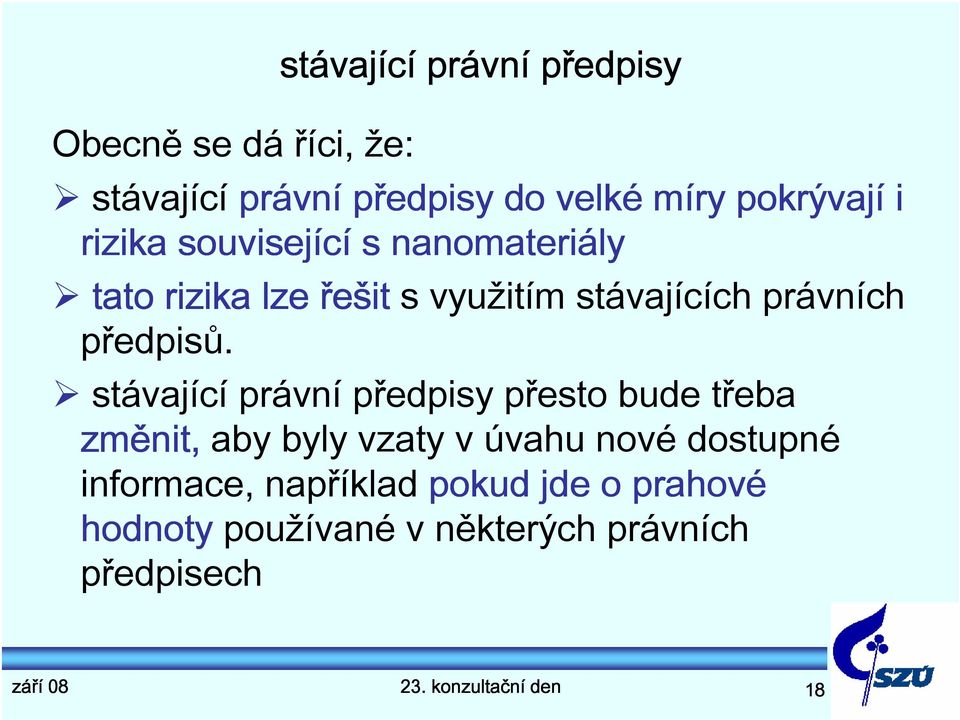 stávající právní předpisy

Obecně se dá říci, že:

➢ stávající právní předpisy do velké míry pokrývají i rizika související s nanomateriály

➢ tato rizika lze řešit s využitím stávajících právních předpisů.

➢ stávající právní předpisy přesto bude třeba změnit, aby byly vzaty v úvahu nové dostupné informace, například pokud jde o prahové hodnoty používané v některých právních předpisech

září 08

23. konzultační den

18

SZÚ